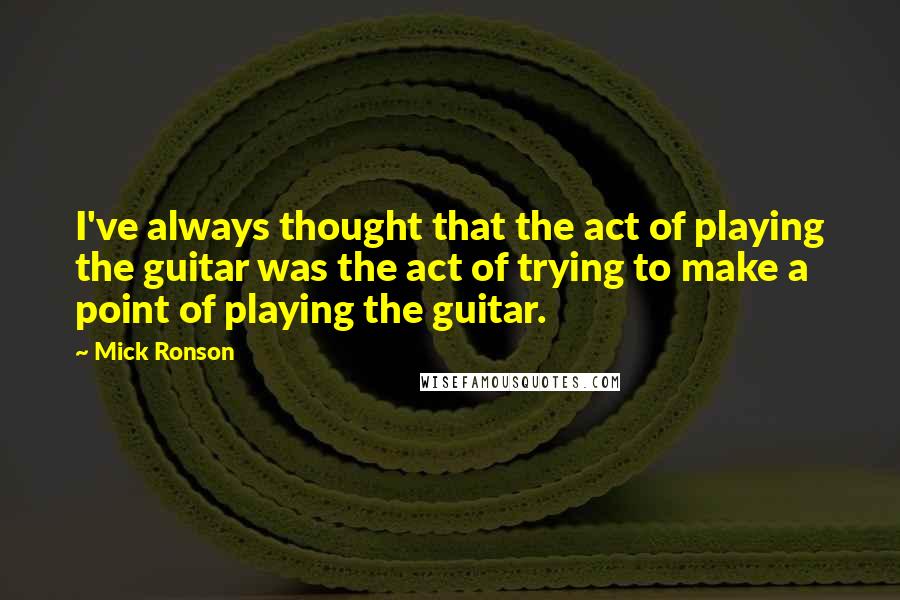 I've always thought that the act of playing the guitar was the act of trying to make a point of playing the guitar.

~ Mick Ronson

WISEFAMOUSQUOTES.COM